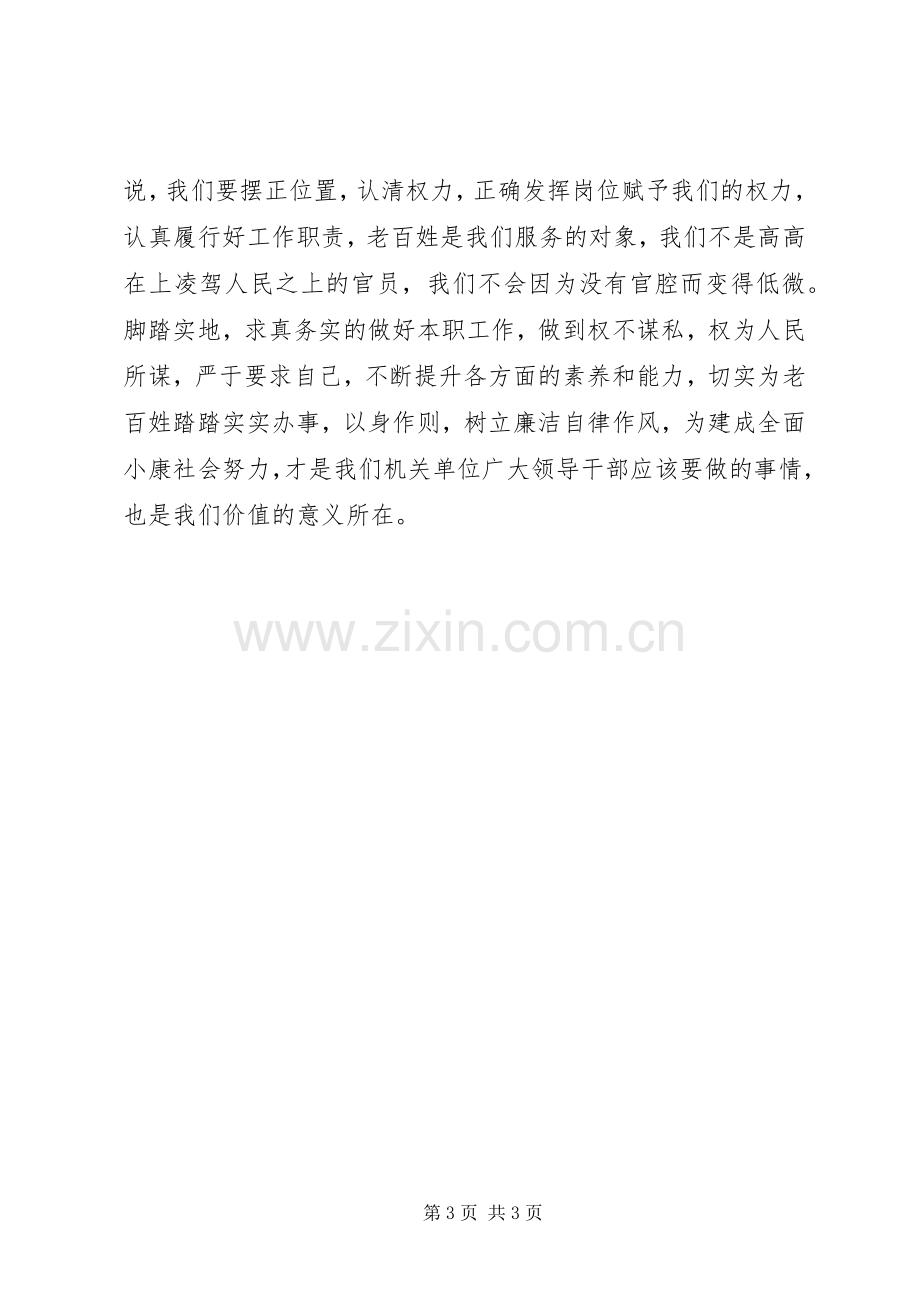 说，我们要摆正位置，认清权力，正确发挥岗位赋予我们的权力，认真履行好工作职责，老百姓是我们服务的对象，我们不是高高在上凌驾人民之上的官员，我们不会因为没有官腔而变得低微。脚踏实地，求真务实的做好本职工作，做到权不谋私，权为人民所谋，严于要求自己，不断提升各方面的素养和能力，切实为老百姓踏踏实实办事，以身作则，树立廉洁自律作风，为建成全面小康社会努力,才是我们机关单位广大领导干部应该要做的事情，也是我们价值的意义所在。

第3页 共3页

www.zixin.com.cn